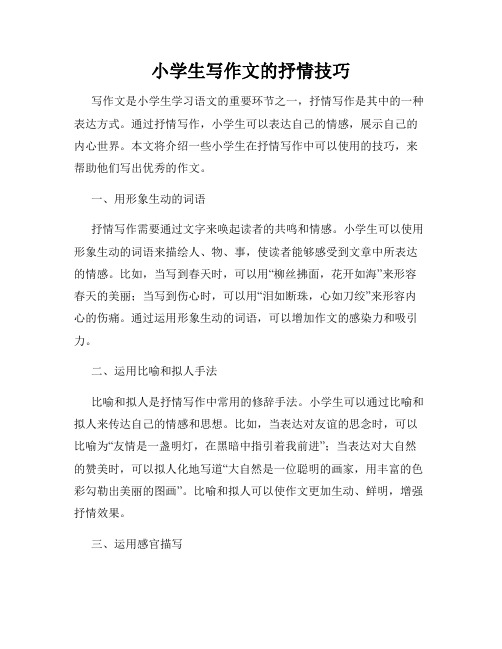 小学生写作文的抒情技巧

写作文是小学生学习语文的重要环节之一，抒情写作是其中的一种表达方式。通过抒情写作，小学生可以表达自己的情感，展示自己的内心世界。本文将介绍一些小学生在抒情写作中可以使用的技巧，来帮助他们写出优秀的作文。

一、用形象生动的词语

抒情写作需要通过文字来唤起读者的共鸣和情感。小学生可以使用形象生动的词语来描绘人、物、事，使读者能够感受到文章中所表达的情感。比如，当写到春天时，可以用“柳丝拂面，花开如海”来形容春天的美丽；当写到伤心时，可以用“泪如断珠，心如刀绞”来形容内心的伤痛。通过运用形象生动的词语，可以增加作文的感染力和吸引力。

二、运用比喻和拟人手法

比喻和拟人是抒情写作中常用的修辞手法。小学生可以通过比喻和拟人来传达自己的情感和思想。比如，当表达对友谊的思念时，可以比喻为“友情是一盏明灯，在黑暗中指引着我前进”；当表达对大自然的赞美时，可以拟人化地写道“大自然是一位聪明的画家，用丰富的色彩勾勒出美丽的图画”。比喻和拟人可以使作文更加生动、鲜明，增强抒情效果。

三、运用感官描写